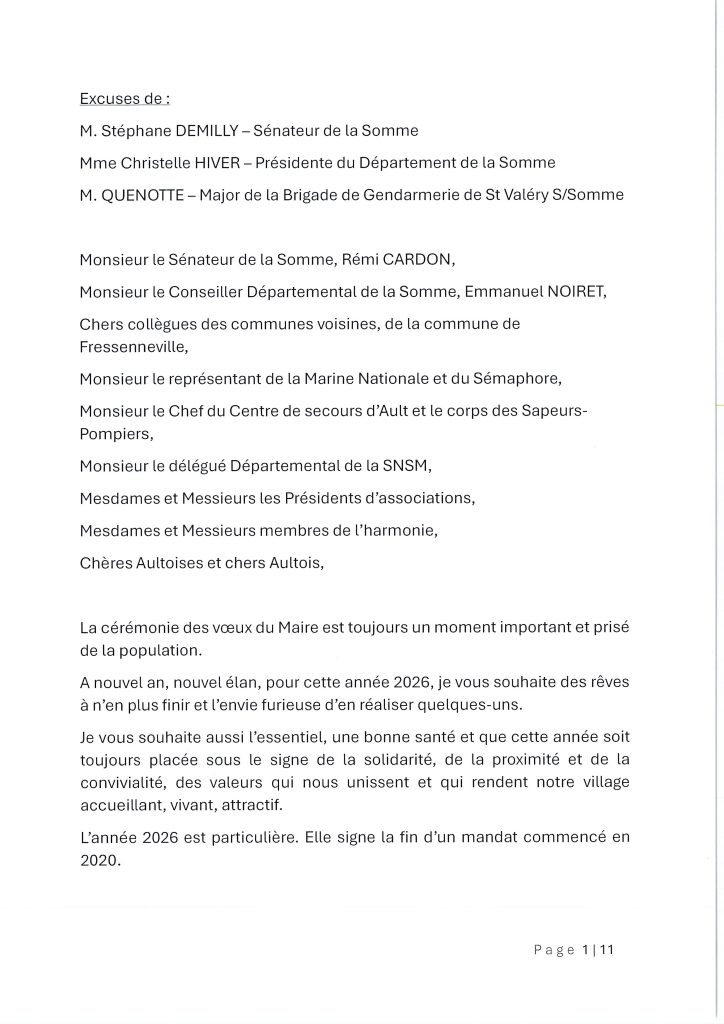 Excuses de :

M. Stéphane DEMILLY – Sénateur de la Somme

Mme Christelle HIVER – Présidente du Département de la Somme

M. QUENOTTE – Major de la Brigade de Gendarmerie de St Valéry S/Somme

Monsieur le Sénateur de la Somme, Rémi CARDON,

Monsieur le Conseiller Départemental de la Somme, Emmanuel NOIRET,

Chers collègues des communes voisines, de la commune de Fressenneville,

Monsieur le représentant de la Marine Nationale et du Sémaphore,

Monsieur le Chef du Centre de secours d'Ault et le corps des Sapeurs-Pompiers,

Monsieur le délégué Départemental de la SNSM,

Mesdames et Messieurs les Présidents d'associations,

Mesdames et Messieurs membres de l'harmonie,

Chères Aultoises et chers Aultois,

La cérémonie des vœux du Maire est toujours un moment important et prisé de la population.

A nouvel an, nouvel élan, pour cette année 2026, je vous souhaite des rêves à n'en plus finir et l'envie furieuse d'en réaliser quelques-uns.

Je vous souhaite aussi l'essentiel, une bonne santé et que cette année soit toujours placée sous le signe de la solidarité, de la proximité et de la convivialité, des valeurs qui nous unissent et qui rendent notre village accueillant, vivant, attractif.

L'année 2026 est particulière. Elle signe la fin d'un mandat commencé en 2020.

Page 1 | 11